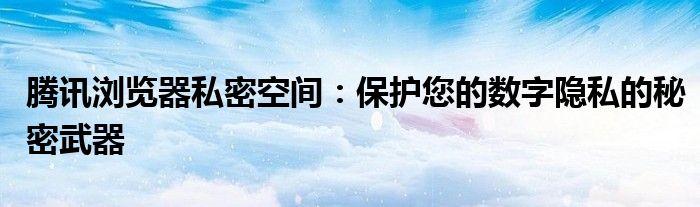 腾讯浏览器私密空间：保护您的数字隐私的秘密武器